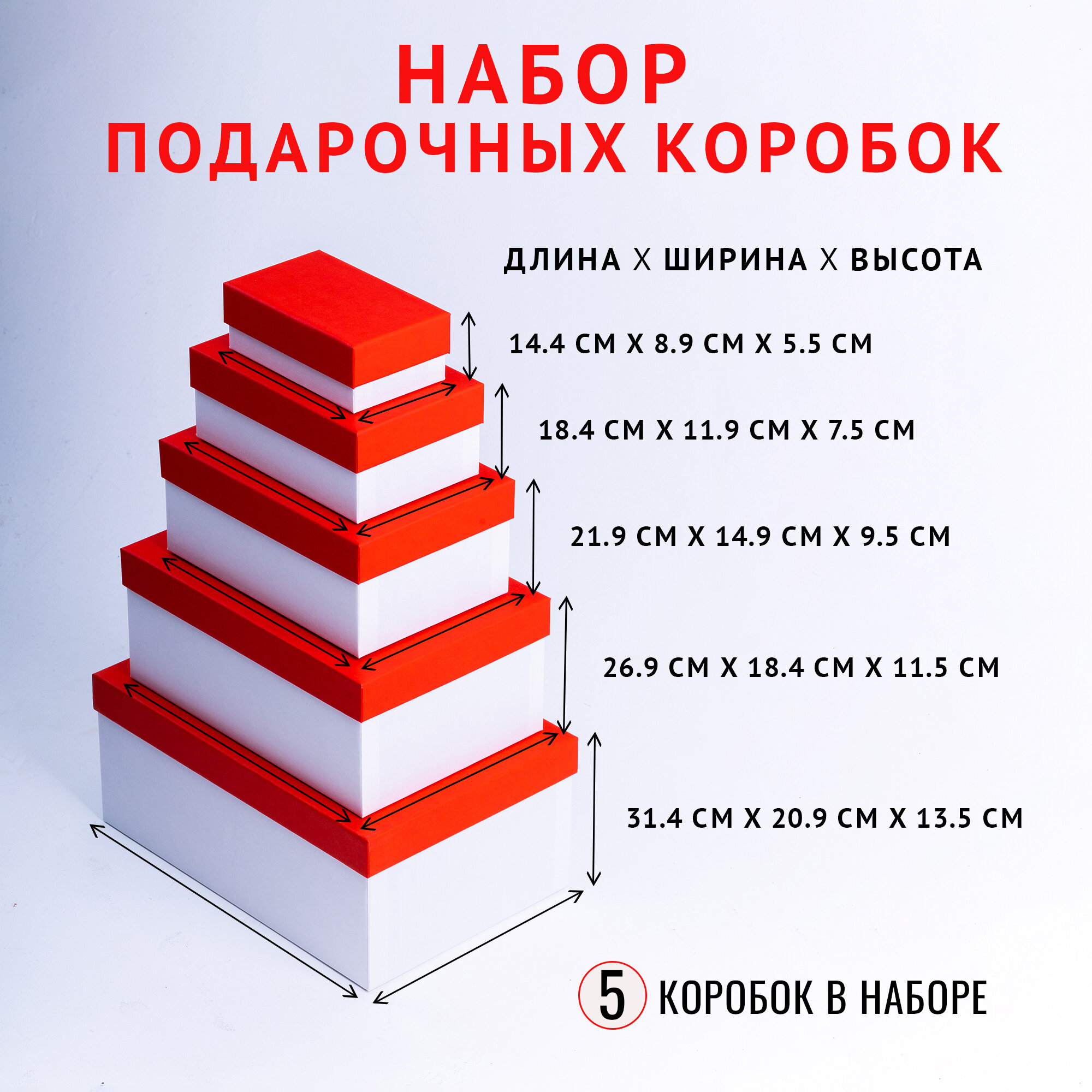 НАБОР
ПОДАРОЧНЫХ КОРОБОК

ДЛИНА Х ШИРИНА Х ВЫСОТА

14.4 СМ Х 8.9 СМ Х 5.5 СМ

18.4 СМ Х 11.9 СМ Х 7.5 СМ

21.9 СМ Х 14.9 СМ Х 9.5 СМ

26.9 СМ Х 18.4 СМ Х 11.5 СМ

31.4 СМ Х 20.9 СМ Х 13.5 СМ

5 КОРОБОК В НАБОРЕ